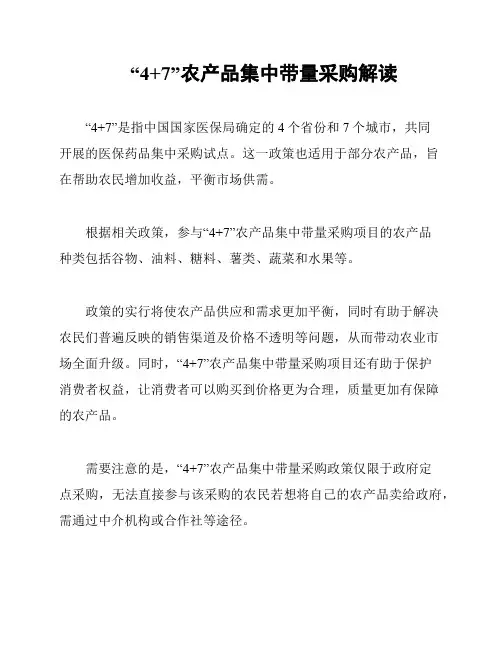 “4+7”农产品集中带量采购解读

“4+7”是指中国国家医保局确定的 4 个省份和 7 个城市，共同开展的医保药品集中采购试点。这一政策也适用于部分农产品，旨在帮助农民增加收益，平衡市场供需。

根据相关政策，参与“4+7”农产品集中带量采购项目的农产品种类包括谷物、油料、糖料、薯类、蔬菜和水果等。

政策的实行将使农产品供应和需求更加平衡，同时有助于解决农民们普遍反映的销售渠道及价格不透明等问题，从而带动农业市场全面升级。同时，“4+7”农产品集中带量采购项目还有助于保护消费者权益，让消费者可以购买到价格更为合理，质量更加有保障的农产品。

需要注意的是，“4+7”农产品集中带量采购政策仅限于政府定点采购，无法直接参与该采购的农民若想将自己的农产品卖给政府，需通过中介机构或合作社等途径。